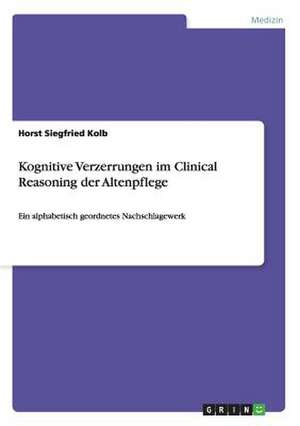 Medizin

Horst Siegfried Kolb

Kognitive Verzerrungen im Clinical Reasoning der Altenpflege

Ein alphabetisch geordnetes Nachschlagewerk

GRIN